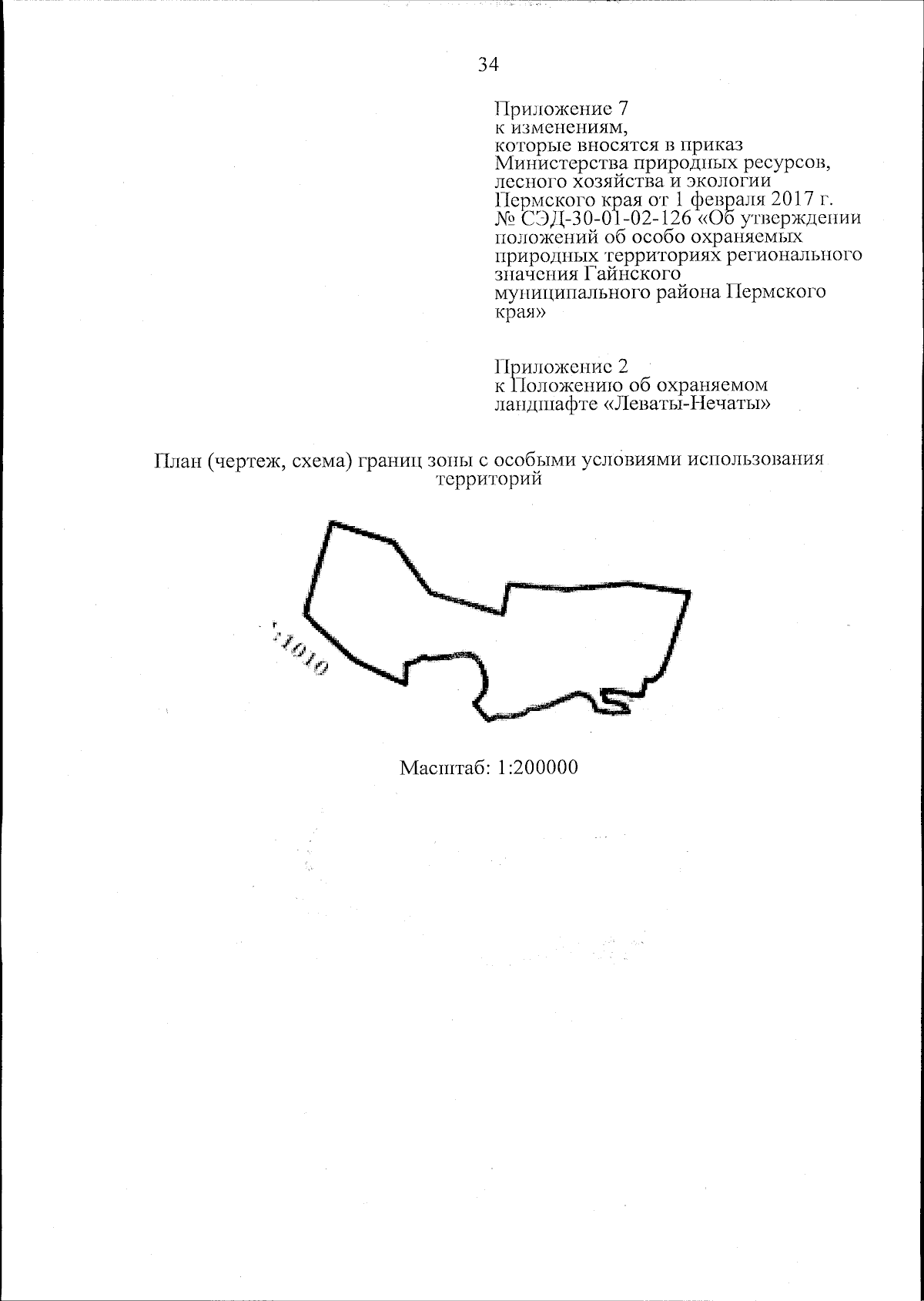 34

Приложение 7
к изменениям,
которые вносятся в приказ
Министерства природных ресурсов,
лесного хозяйства и экологии
Пермского края от 1 февраля 2017 г.
№ СЭД-30-01-02-126 «Об утверждении
положений об особо охраняемых
природных территориях регионального
значения Гайнского
муниципального района Пермского
края»

Приложение 2
к Положению об охраняемом
ландшафте «Леваты-Нечаты»

План (чертеж, схема) границ зоны с особыми условиями использования территорий

:1010

Масштаб: 1:200000